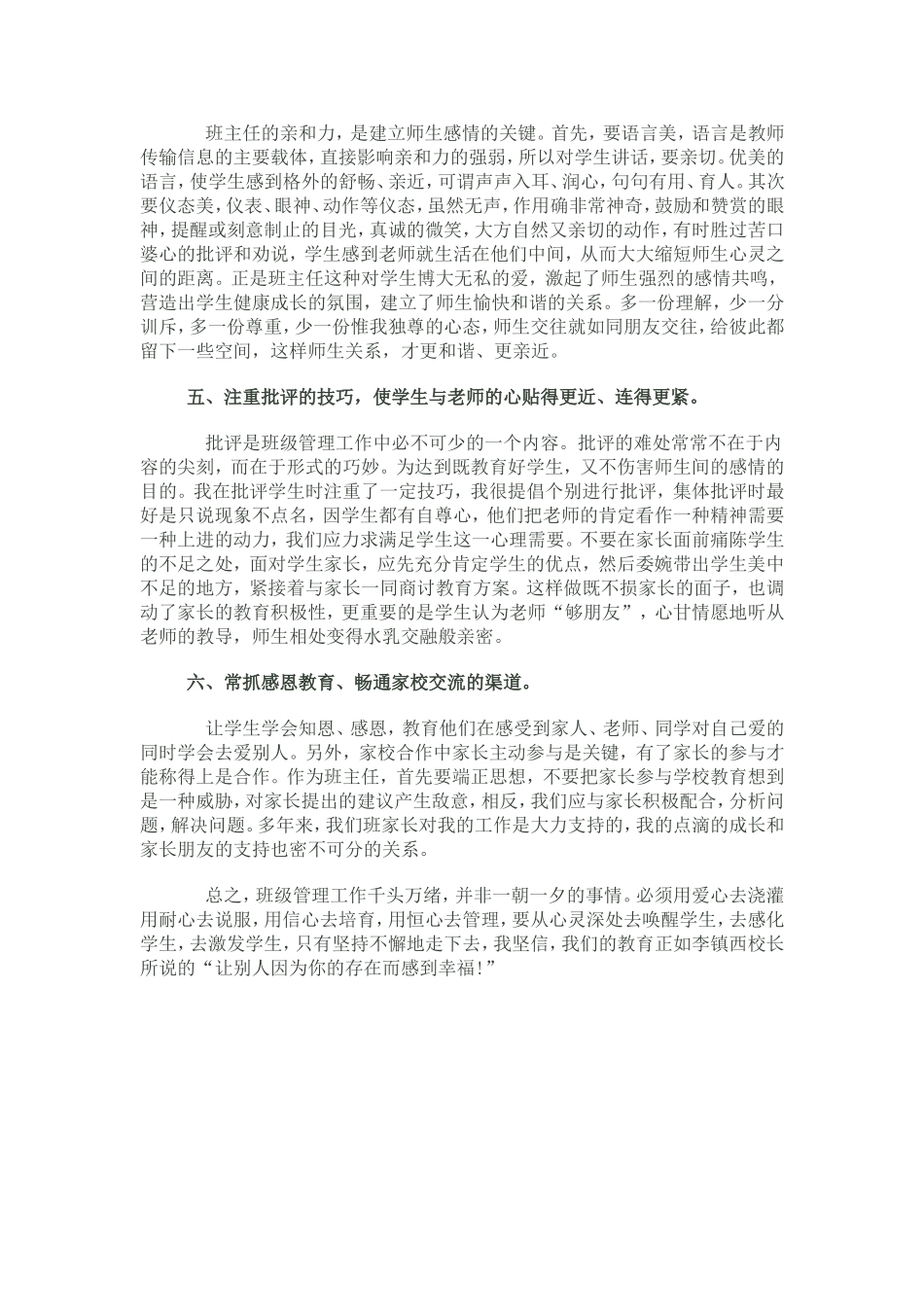 班主任的亲和力，是建立师生感情的关键。首先，要语言美，语言是教师传输信息的主要载体，直接影响亲和力的强弱，所以对学生讲话，要亲切。优美的语言，使学生感到格外的舒畅、亲近，可谓声声入耳、润心，句句有用、育人。其次要仪态美，仪表、眼神、动作等仪态，虽然无声，作用确非常神奇，鼓励和赞赏的眼神，提醒或刻意制止的目光，真诚的微笑，大方自然又亲切的动作，有时胜过苦口婆心的批评和劝说，学生感到老师就生活在他们中间，从而大大缩短师生心灵之间的距离。正是班主任这种对学生博大无私的爱，激起了师生强烈的感情共鸣，营造出学生健康成长的氛围，建立了师生愉快和谐的关系。多一份理解，少一分训斥，多一份尊重，少一份惟我独尊的心态，师生交往就如同朋友交往，给彼此都留下一些空间，这样师生关系，才更和谐、更亲近。

五、注重批评的技巧，使学生与老师的心贴得更近、连得更紧。

批评是班级管理工作中必不可少的一个内容。批评的难处常常不在于内容的尖刻，而在于形式的巧妙。为达到既教育好学生，又不伤害师生间的感情的目的。我在批评学生时注重了一定技巧，我很提倡个别进行批评，集体批评时最好是只说现象不点名，因学生都有自尊心，他们把老师的肯定看作一种精神需要一种上进的动力，我们应力求满足学生这一心理需要。不要在家长面前痛陈学生的不足之处，面对学生家长，应先充分肯定学生的优点，然后委婉带出学生美中不足的地方，紧接着与家长一同商讨教育方案。这样做既不损家长的面子，也调动了家长的教育积极性，更重要的是学生认为老师“够朋友”，心甘情愿地听从老师的教导，师生相处变得水乳交融般亲密。

六、常抓感恩教育、畅通家校交流的渠道。

让学生学会知恩、感恩，教育他们在感受到家人、老师、同学对自己爱的同时学会去爱别人。另外，家校合作中家长主动参与是关键，有了家长的参与才能称得上是合作。作为班主任，首先要端正思想，不要把家长参与学校教育想到是一种威胁，对家长提出的建议产生敌意，相反，我们应与家长积极配合，分析问题，解决问题。多年来，我们班家长对我的工作是大力支持的，我的点滴的成长和家长朋友的支持也密不可分的关系。

总之，班级管理工作千头万绪，并非一朝一夕的事情。必须用爱心去浇灌用耐心去说服，用信心去培育，用恒心去管理，要从心灵深处去唤醒学生，去感化学生，去激发学生，只有坚持不懈地走下去，我坚信，我们的教育正如李镇西校长所说的“让别人因为你的存在而感到幸福!”